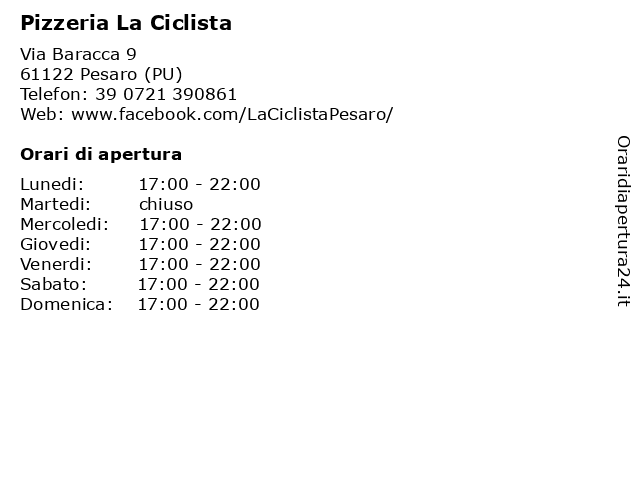 Pizzeria La Ciclista

Via Baracca 9
61122 Pesaro (PU)
Telefon: 39 0721 390861
Web: www.facebook.com/LaCiclistaPesaro/

Orari di apertura

| | |
|---|---|
| Lunedi: | 17:00 - 22:00 |
| Martedi: | chiuso |
| Mercoledi: | 17:00 - 22:00 |
| Giovedi: | 17:00 - 22:00 |
| Venerdi: | 17:00 - 22:00 |
| Sabato: | 17:00 - 22:00 |
| Domenica: | 17:00 - 22:00 |

Oraridiapertura24.it